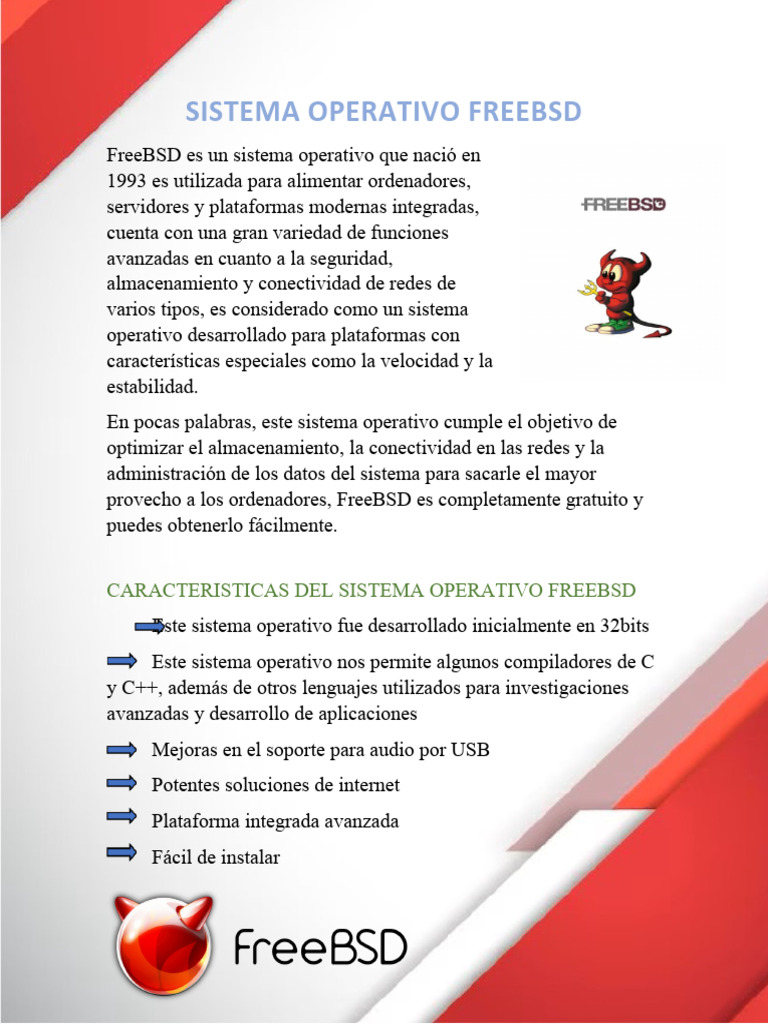 SISTEMA OPERATIVO FREEBSD

FreeBSD es un sistema operativo que nació en 1993 es utilizada para alimentar ordenadores, servidores y plataformas modernas integradas, cuenta con una gran variedad de funciones avanzadas en cuanto a la seguridad, almacenamiento y conectividad de redes de varios tipos, es considerado como un sistema operativo desarrollado para plataformas con características especiales como la velocidad y la estabilidad.

FREEBSD

En pocas palabras, este sistema operativo cumple el objetivo de optimizar el almacenamiento, la conectividad en las redes y la administración de los datos del sistema para sacarle el mayor provecho a los ordenadores, FreeBSD es completamente gratuito y puedes obtenerlo fácilmente.

CARACTERISTICAS DEL SISTEMA OPERATIVO FREEBSD

Este sistema operativo fue desarrollado inicialmente en 32bits

Este sistema operativo nos permite algunos compiladores de C y C++, además de otros lenguajes utilizados para investigaciones avanzadas y desarrollo de aplicaciones

Mejoras en el soporte para audio por USB

Potentes soluciones de internet

Plataforma integrada avanzada

Fácil de instalar

FreeBSD